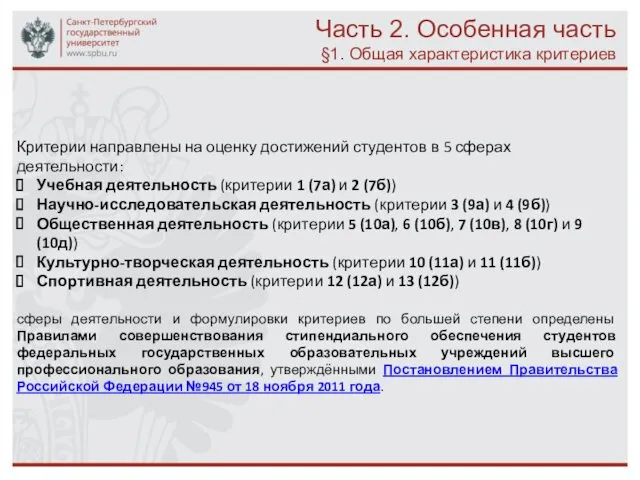 Санкт-Петербургский государственный университет www.spbu.ru

Часть 2. Особенная часть
§1. Общая характеристика критериев

Критерии направлены на оценку достижений студентов в 5 сферах деятельности:
 Учебная деятельность (критерии 1 (7а) и 2 (7б))
 Научно-исследовательская деятельность (критерии 3 (9а) и 4 (9б))
 Общественная деятельность (критерии 5 (10а), 6 (10б), 7 (10в), 8 (10г) и 9 (10д))
 Культурно-творческая деятельность (критерии 10 (11а) и 11 (11б))
 Спортивная деятельность (критерии 12 (12а) и 13 (12б))

сферы деятельности и формулировки критериев по большей степени определены Правилами совершенствования стипендиального обеспечения студентов федеральных государственных образовательных учреждений высшего профессионального образования, утверждёнными Постановлением Правительства Российской Федерации №945 от 18 ноября 2011 года.